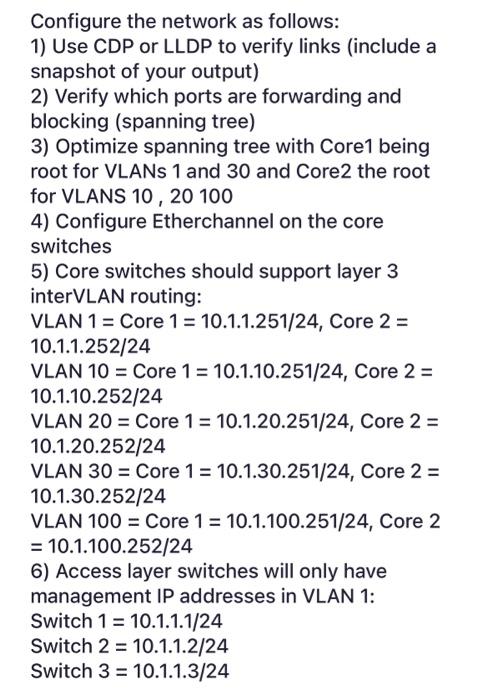 Configure the network as follows:
1) Use CDP or LLDP to verify links (include a snapshot of your output)
2) Verify which ports are forwarding and blocking (spanning tree)
3) Optimize spanning tree with Core1 being root for VLANs 1 and 30 and Core2 the root for VLANS 10 , 20 100
4) Configure Etherchannel on the core switches
5) Core switches should support layer 3 interVLAN routing:
VLAN 1 = Core 1 = 10.1.1.251/24, Core 2 = 10.1.1.252/24
VLAN 10 = Core 1 = 10.1.10.251/24, Core 2 = 10.1.10.252/24
VLAN 20 = Core 1 = 10.1.20.251/24, Core 2 = 10.1.20.252/24
VLAN 30 = Core 1 = 10.1.30.251/24, Core 2 = 10.1.30.252/24
VLAN 100 = Core 1 = 10.1.100.251/24, Core 2 = 10.1.100.252/24
6) Access layer switches will only have management IP addresses in VLAN 1:
Switch 1 = 10.1.1.1/24
Switch 2 = 10.1.1.2/24
Switch 3 = 10.1.1.3/24